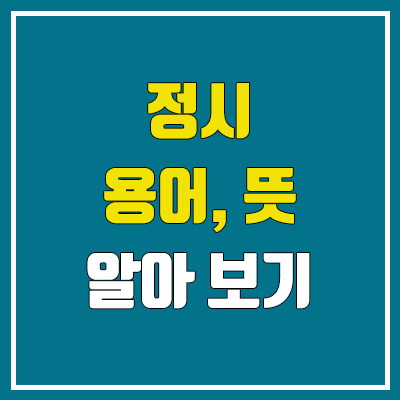 정시
용어, 뜻
알아 보기